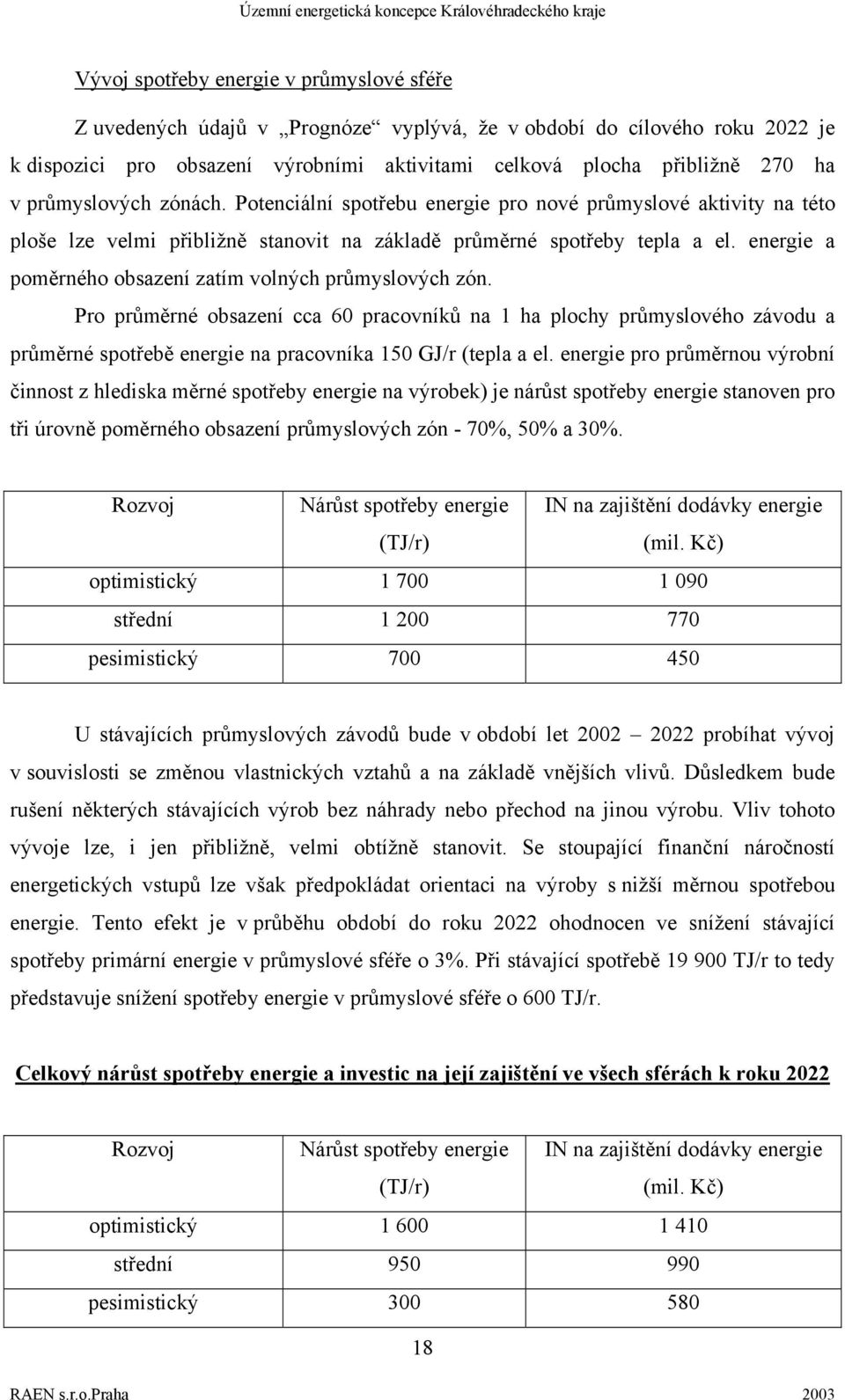 Územní energetická koncepce Královéhradeckého kraje

Vývoj spotřeby energie v průmyslové sféře

Z uvedených údajů v „Prognóze“ vyplývá, že v období do cílového roku 2022 je k dispozici pro obsazení výrobními aktivitami celková plocha přibližně 270 ha v průmyslových zónách. Potenciální spotřebu energie pro nové průmyslové aktivity na této ploše lze velmi přibližně stanovit na základě průměrné spotřeby tepla a el. energie a poměrného obsazení zatím volných průmyslových zón.

Pro průměrné obsazení cca 60 pracovníků na 1 ha plochy průmyslového závodu a průměrné spotřebě energie na pracovníka 150 GJ/r (tepla a el. energie pro průměrnou výrobní činnost z hlediska měrné spotřeby energie na výrobek) je nárůst spotřeby energie stanoven pro tři úrovně poměrného obsazení průmyslových zón - 70%, 50% a 30%.

| Rozvoj | Nárůst spotřeby energie (TJ/r) | IN na zajištění dodávky energie (mil. Kč) |
|---|---|---|
| optimistický | 1 700 | 1 090 |
| střední | 1 200 | 770 |
| pesimistický | 700 | 450 |

U stávajících průmyslových závodů bude v období let 2002 – 2022 probíhat vývoj v souvislosti se změnou vlastnických vztahů a na základě vnějších vlivů. Důsledkem bude rušení některých stávajících výrob bez náhrady nebo přechod na jinou výrobu. Vliv tohoto vývoje lze, i jen přibližně, velmi obtížně stanovit. Se stoupající finanční náročností energetických vstupů lze však předpokládat orientaci na výroby s nižší měrnou spotřebou energie. Tento efekt je v průběhu období do roku 2022 ohodnocen ve snížení stávající spotřeby primární energie v průmyslové sféře o 3%. Při stávající spotřebě 19 900 TJ/r to tedy představuje snížení spotřeby energie v průmyslové sféře o 600 TJ/r.

Celkový nárůst spotřeby energie a investic na její zajištění ve všech sférách k roku 2022

| Rozvoj | Nárůst spotřeby energie (TJ/r) | IN na zajištění dodávky energie (mil. Kč) |
|---|---|---|
| optimistický | 1 600 | 1 410 |
| střední | 950 | 990 |
| pesimistický | 300 | 580 |

18

RAEN s.r.o.Praha 2003